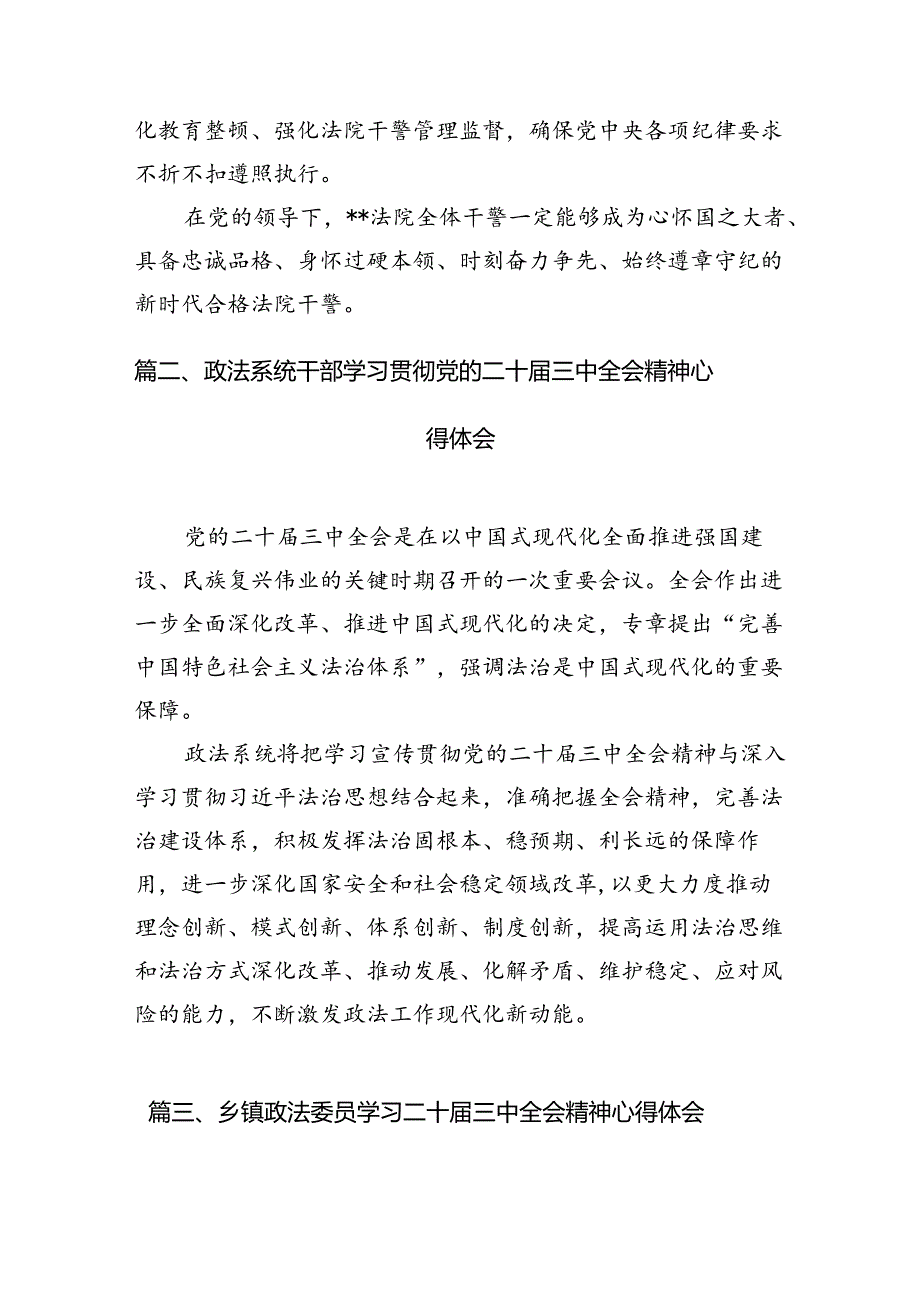 化教育整顿、强化法院干警管理监督，确保党中央各项纪律要求不折不扣遵照执行。

在党的领导下，**法院全体干警一定能够成为心怀国之大者、具备忠诚品格、身怀过硬本领、时刻奋力争先、始终遵章守纪的新时代合格法院干警。

篇二、政法系统干部学习贯彻党的二十届三中全会精神心得体会

党的二十届三中全会是在以中国式现代化全面推进强国建设、民族复兴伟业的关键时期召开的一次重要会议。全会作出进一步全面深化改革、推进中国式现代化的决定，专章提出“完善中国特色社会主义法治体系”，强调法治是中国式现代化的重要保障。

政法系统将把学习宣传贯彻党的二十届三中全会精神与深入学习贯彻习近平法治思想结合起来，准确把握全会精神，完善法治建设体系，积极发挥法治固根本、稳预期、利长远的保障作用，进一步深化国家安全和社会稳定领域改革，以更大力度推动理念创新、模式创新、体系创新、制度创新，提高运用法治思维和法治方式深化改革、推动发展、化解矛盾、维护稳定、应对风险的能力，不断激发政法工作现代化新动能。

篇三、乡镇政法委员学习二十届三中全会精神心得体会